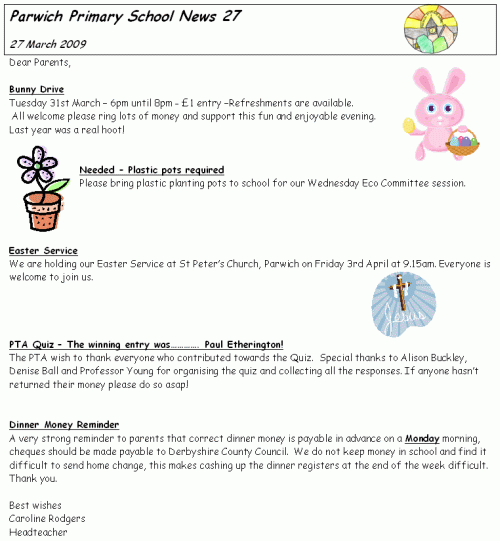 Parwich Primary School News 27

27 March 2009

Dear Parents,

Bunny Drive
Tuesday 31st March – 6pm until 8pm - £1 entry –Refreshments are available.
All welcome please ring lots of money and support this fun and enjoyable evening.
Last year was a real hoot!

Needed - Plastic pots required
Please bring plastic planting pots to school for our Wednesday Eco Committee session.

Easter Service
We are holding our Easter Service at St Peter's Church, Parwich on Friday 3rd April at 9.15am. Everyone is welcome to join us.

Jesus

PTA Quiz - The winning entry was………… Paul Etherington!
The PTA wish to thank everyone who contributed towards the Quiz. Special thanks to Alison Buckley, Denise Ball and Professor Young for organising the quiz and collecting all the responses. If anyone hasn't returned their money please do so asap!

Dinner Money Reminder
A very strong reminder to parents that correct dinner money is payable in advance on a Monday morning, cheques should be made payable to Derbyshire County Council. We do not keep money in school and find it difficult to send home change, this makes cashing up the dinner registers at the end of the week difficult. Thank you.

Best wishes
Caroline Rodgers
Headteacher